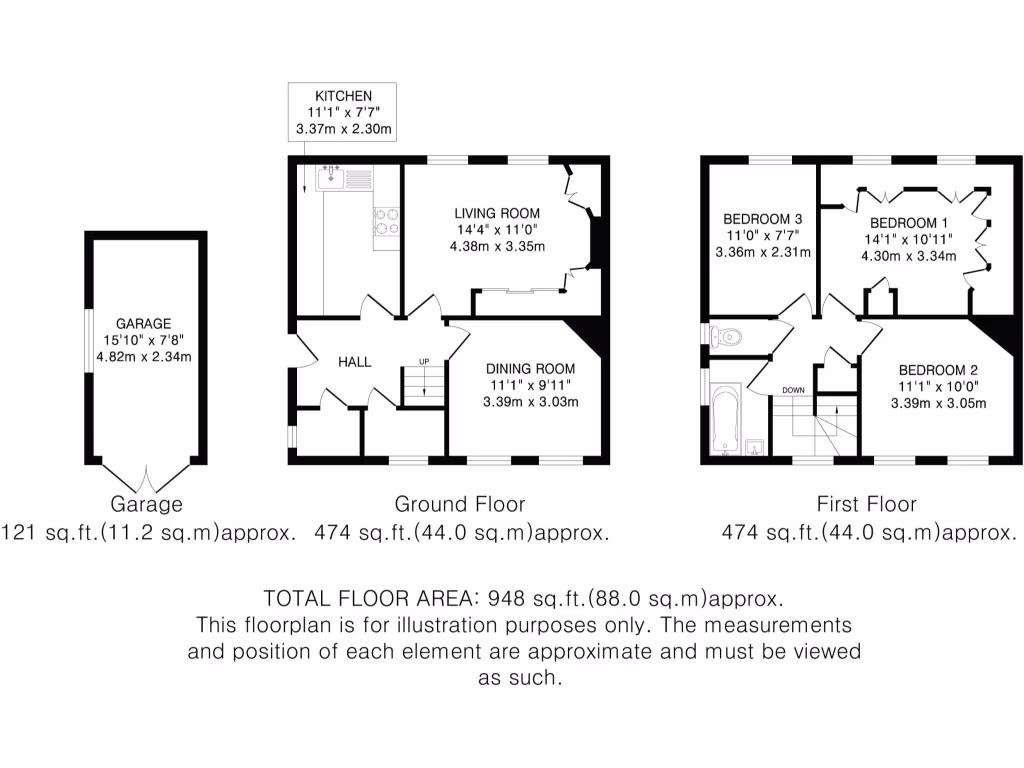 KITCHEN
11'1" x 7'7"
3.37m x 2.30m

GARAGE
15'10" x 7'8"
4.82m x 2.34m

LIVING ROOM
14'4" x 11'0"
4.38m x 3.35m

HALL

UP

DINING ROOM
11'1" x 9'11"
3.39m x 3.03m

BEDROOM 3
11'0" x 7'7"
3.36m x 2.31m

BEDROOM 1
14'1" x 10'11"
4.30m x 3.34m

DOWN

BEDROOM 2
11'1" x 10'0"
3.39m x 3.05m

Garage
121 sq.ft.(11.2 sq.m)approx.

Ground Floor
474 sq.ft.(44.0 sq.m)approx.

First Floor
474 sq.ft.(44.0 sq.m)approx.

TOTAL FLOOR AREA: 948 sq.ft.(88.0 sq.m)approx.
This floorplan is for illustration purposes only. The measurements and position of each element are approximate and must be viewed as such.